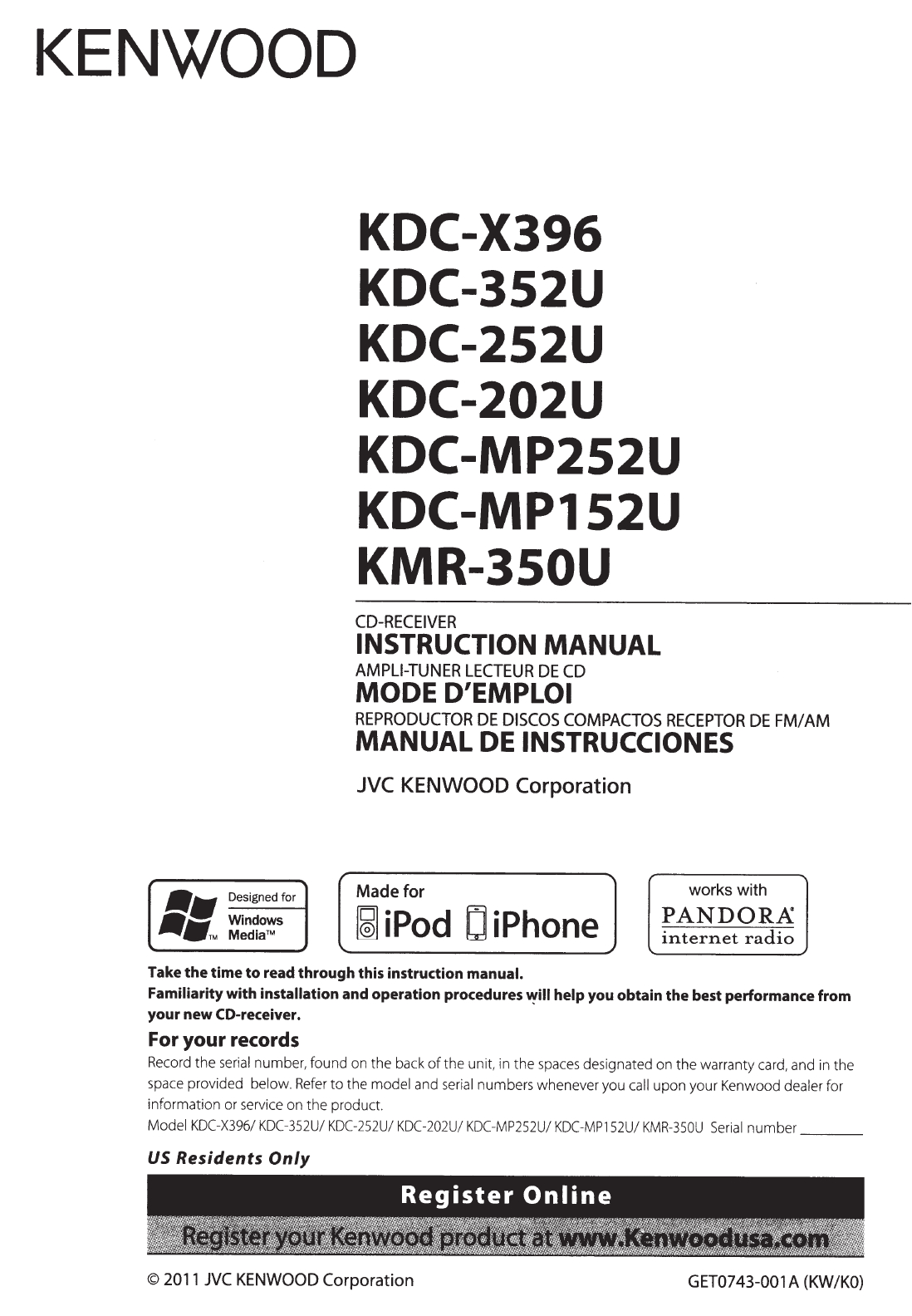 KENWOOD

KDC-X396
KDC-352U
KDC-252U
KDC-202U
KDC-MP252U
KDC-MP152U
KMR-350U

CD-RECEIVER
INSTRUCTION MANUAL
AMPLI-TUNER LECTEUR DE CD
MODE D'EMPLOI
REPRODUCTOR DE DISCOS COMPACTOS RECEPTOR DE FM/AM
MANUAL DE INSTRUCCIONES

JVC KENWOOD Corporation

Designed for
Windows Media™

Made for
iPod iPhone

works with
PANDORA®
internet radio

Take the time to read through this instruction manual.
Familiarity with installation and operation procedures will help you obtain the best performance from your new CD-receiver.

For your records

Record the serial number, found on the back of the unit, in the spaces designated on the warranty card, and in the space provided below. Refer to the model and serial numbers whenever you call upon your Kenwood dealer for information or service on the product.
Model KDC-X396/ KDC-352U/ KDC-252U/ KDC-202U/ KDC-MP252U/ KDC-MP152U/ KMR-350U Serial number ____

US Residents Only

Register Online

Register your Kenwood product at www.Kenwoodusa.com

© 2011 JVC KENWOOD Corporation

GET0743-001A (KW/K0)